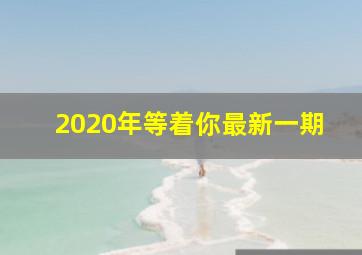 2020年等着你最新一期